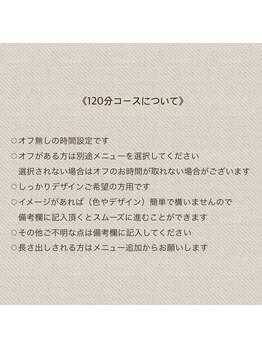 《120分コースについて》

○オフ無しの時間設定です
○オフがある方は別途メニューを選択してください
選択されない場合はオフのお時間が取れない場合がございます
○しっかりデザインご希望の方用です
○イメージがあれば（色やデザイン）簡単で構いませんので
備考欄に記入頂くとスムーズに進むことができます
○その他ご不明な点は備考欄に記入してください
○長さ出しされる方はメニュー追加からお願いします